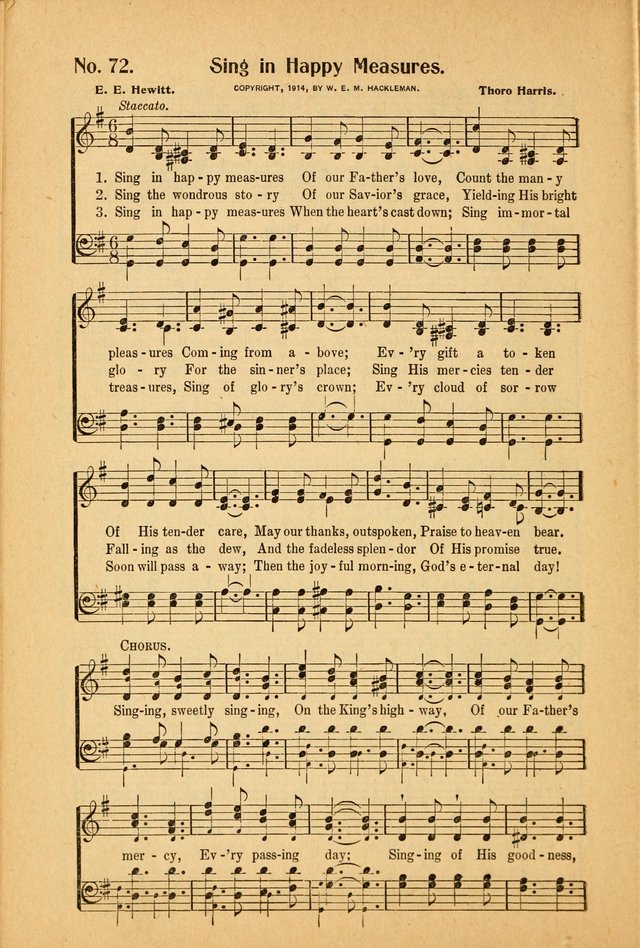 No. 72. Sing in Happy Measures.

E. E. Hewitt. COPYRIGHT, 1914, BY W. E. M. HACKLEMAN. Thoro Harris.

Staccato.

1. Sing in hap-py meas-ures Of our Fa-ther's love, Count the man-y pleas-ures Com-ing from a-bove; Ev-'ry gift a to-ken Of His ten-der care, May our thanks, outspoken, Praise to heav-en bear.
2. Sing the wondrous sto-ry Of our Sav-ior's grace, Yield-ing His bright glo-ry For the sin-ner's place; Sing His mer-cies ten-der Fall-ing as the dew, And the fadeless splen-dor Of His promise true.
3. Sing in hap-py meas-ures When the heart's cast down; Sing im-mor-tal treas-ures, Sing of glo-ry's crown; Ev-'ry cloud of sor-row Soon will pass a-way; Then the joy-ful morn-ing, God's e-ter-nal day!

CHORUS.

Sing-ing, sweetly sing-ing, On the King's high-way, Of our Fa-ther's mer-cy, Ev-'ry pass-ing day; Sing-ing of His good-ness,